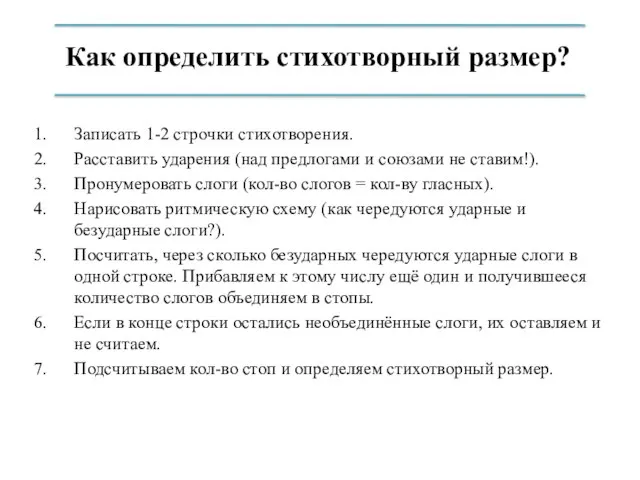 Как определить стихотворный размер?

1. Записать 1-2 строчки стихотворения.
2. Расставить ударения (над предлогами и союзами не ставим!).
3. Пронумеровать слоги (кол-во слогов = кол-ву гласных).
4. Нарисовать ритмическую схему (как чередуются ударные и безударные слоги?).
5. Посчитать, через сколько безударных чередуются ударные слоги в одной строке. Прибавляем к этому числу ещё один и получившееся количество слогов объединяем в стопы.
6. Если в конце строки остались необъединённые слоги, их оставляем и не считаем.
7. Подсчитываем кол-во стоп и определяем стихотворный размер.